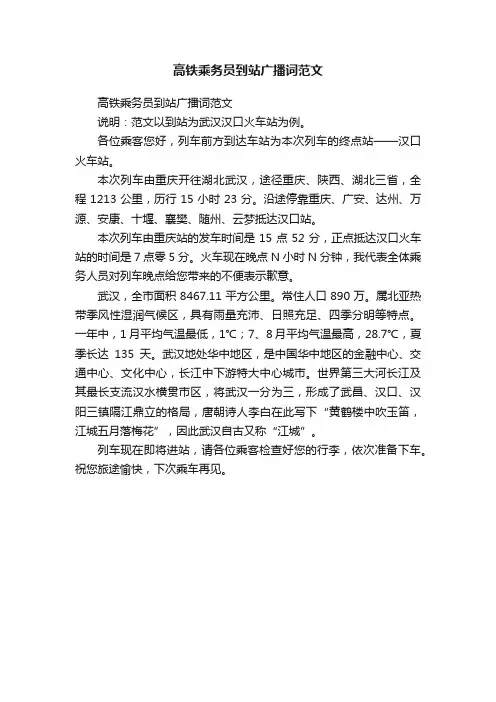 高铁乘务员到站广播词范文

高铁乘务员到站广播词范文

说明：范文以到站为武汉汉口火车站为例。

各位乘客您好，列车前方到达车站为本次列车的终点站——汉口火车站。

本次列车由重庆开往湖北武汉，途径重庆、陕西、湖北三省，全程 1213 公里，历行 15 小时 23 分。沿途停靠重庆、广安、达州、万源、安康、十堰、襄樊、随州、云梦抵达汉口站。

本次列车由重庆站的发车时间是 15 点 52 分，正点抵达汉口火车站的时间是 7 点零 5 分。火车现在晚点 N 小时 N 分钟，我代表全体乘务人员对列车晚点给您带来的不便表示歉意。

武汉，全市面积 8467.11 平方公里。常住人口 890 万。属北亚热带季风性湿润气候区，具有雨量充沛、日照充足、四季分明等特点。一年中，1 月平均气温最低，1℃；7、8 月平均气温最高，28.7℃，夏季长达 135 天。武汉地处华中地区，是中国华中地区的金融中心、交通中心、文化中心，长江中下游特大中心城市。世界第三大河长江及其最长支流汉水横贯市区，将武汉一分为三，形成了武昌、汉口、汉阳三镇隔江鼎立的格局，唐朝诗人李白在此写下“黄鹤楼中吹玉笛，江城五月落梅花”，因此武汉自古又称“江城”。

列车现在即将进站，请各位乘客检查好您的行李，依次准备下车。祝您旅途愉快，下次乘车再见。